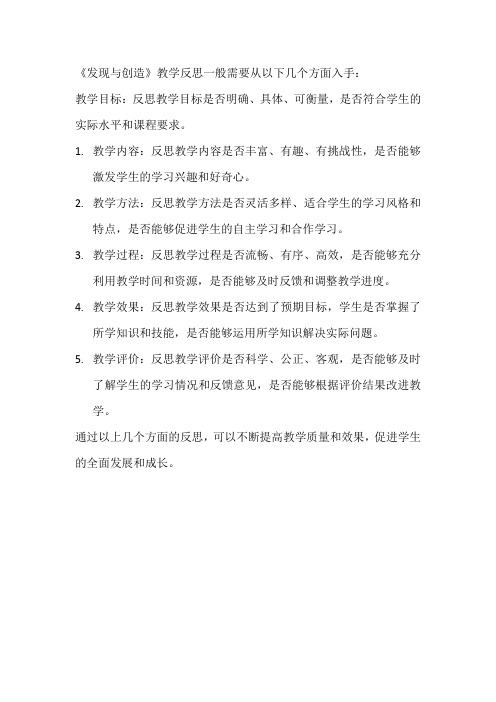 《发现与创造》教学反思一般需要从以下几个方面入手：

教学目标：反思教学目标是否明确、具体、可衡量，是否符合学生的实际水平和课程要求。

1. 教学内容：反思教学内容是否丰富、有趣、有挑战性，是否能够激发学生的学习兴趣和好奇心。

2. 教学方法：反思教学方法是否灵活多样、适合学生的学习风格和特点，是否能够促进学生的自主学习和合作学习。

3. 教学过程：反思教学过程是否流畅、有序、高效，是否能够充分利用教学时间和资源，是否能够及时反馈和调整教学进度。

4. 教学效果：反思教学效果是否达到了预期目标，学生是否掌握了所学知识和技能，是否能够运用所学知识解决实际问题。

5. 教学评价：反思教学评价是否科学、公正、客观，是否能够及时了解学生的学习情况和反馈意见，是否能够根据评价结果改进教学。

通过以上几个方面的反思，可以不断提高教学质量和效果，促进学生的全面发展和成长。